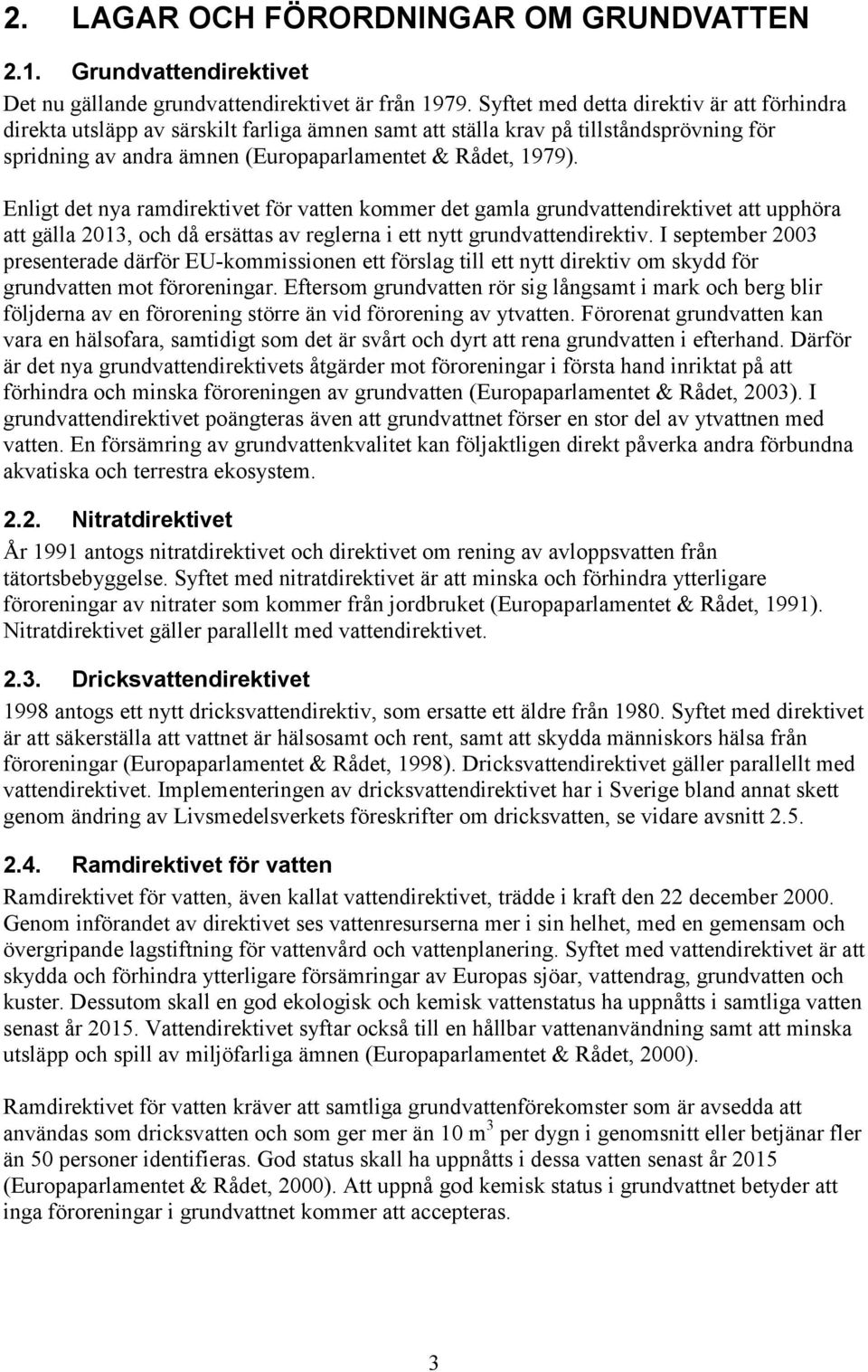 2. LAGAR OCH FÖRORDNINGAR OM GRUNDVATTEN

2.1. Grundvattendirektivet

Det nu gällande grundvattendirektivet är från 1979. Syftet med detta direktiv är att förhindra direkta utsläpp av särskilt farliga ämnen samt att ställa krav på tillståndsprövning för spridning av andra ämnen (Europaparlamentet & Rådet, 1979).

Enligt det nya ramdirektivet för vatten kommer det gamla grundvattendirektivet att upphöra att gälla 2013, och då ersättas av reglerna i ett nytt grundvattendirektiv. I september 2003 presenterade därför EU-kommissionen ett förslag till ett nytt direktiv om skydd för grundvatten mot föroreningar. Eftersom grundvatten rör sig långsamt i mark och berg blir följderna av en förorening större än vid förorening av ytvatten. Förorenat grundvatten kan vara en hälsofara, samtidigt som det är svårt och dyrt att rena grundvatten i efterhand. Därför är det nya grundvattendirektivets åtgärder mot föroreningar i första hand inriktat på att förhindra och minska föroreningen av grundvatten (Europaparlamentet & Rådet, 2003). I grundvattendirektivet poängteras även att grundvattnet förser en stor del av ytvattnen med vatten. En försämring av grundvattenkvalitet kan följaktligen direkt påverka andra förbundna akvatiska och terrestra ekosystem.

2.2. Nitratdirektivet

År 1991 antogs nitratdirektivet och direktivet om rening av avloppsvatten från tätortsbebyggelse. Syftet med nitratdirektivet är att minska och förhindra ytterligare föroreningar av nitrater som kommer från jordbruket (Europaparlamentet & Rådet, 1991). Nitratdirektivet gäller parallellt med vattendirektivet.

2.3. Dricksvattendirektivet

1998 antogs ett nytt dricksvattendirektiv, som ersatte ett äldre från 1980. Syftet med direktivet är att säkerställa att vattnet är hälsosamt och rent, samt att skydda människors hälsa från föroreningar (Europaparlamentet & Rådet, 1998). Dricksvattendirektivet gäller parallellt med vattendirektivet. Implementeringen av dricksvattendirektivet har i Sverige bland annat skett genom ändring av Livsmedelsverkets föreskrifter om dricksvatten, se vidare avsnitt 2.5.

2.4. Ramdirektivet för vatten

Ramdirektivet för vatten, även kallat vattendirektivet, trädde i kraft den 22 december 2000. Genom införandet av direktivet ses vattenresurserna mer i sin helhet, med en gemensam och övergripande lagstiftning för vattenvård och vattenplanering. Syftet med vattendirektivet är att skydda och förhindra ytterligare försämringar av Europas sjöar, vattendrag, grundvatten och kuster. Dessutom skall en god ekologisk och kemisk vattenstatus ha uppnåtts i samtliga vatten senast år 2015. Vattendirektivet syftar också till en hållbar vattenanvändning samt att minska utsläpp och spill av miljöfarliga ämnen (Europaparlamentet & Rådet, 2000).

Ramdirektivet för vatten kräver att samtliga grundvattenförekomster som är avsedda att användas som dricksvatten och som ger mer än 10 $m^3$ per dygn i genomsnitt eller betjänar fler än 50 personer identifieras. God status skall ha uppnåtts i dessa vatten senast år 2015 (Europaparlamentet & Rådet, 2000). Att uppnå god kemisk status i grundvattnet betyder att inga föroreningar i grundvattnet kommer att accepteras.

3